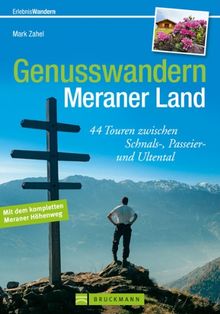 ErlebnisWandern

Mark Zahel

Genusswandern
Meraner Land

44 Touren zwischen Schnals-, Passeier- und Ultental

Mit dem kompletten Meraner Höhenweg

BRUCKMANN